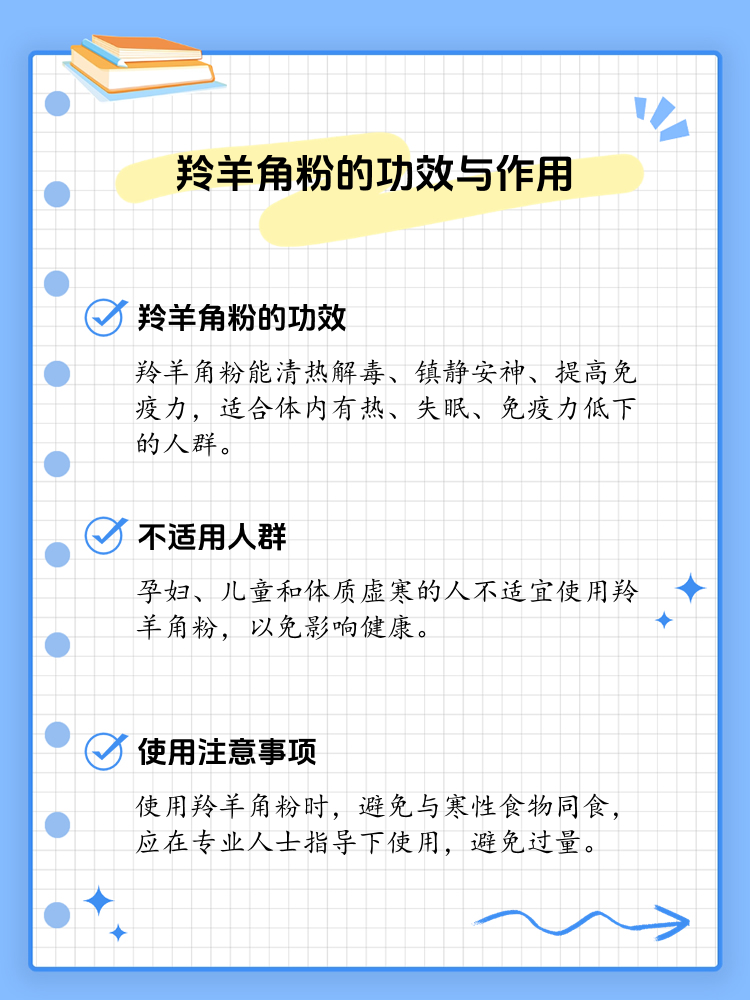 羚羊角粉的功效与作用

羚羊角粉的功效

羚羊角粉能清热解毒、镇静安神、提高免疫力，适合体内有热、失眠、免疫力低下的人群。

不适用人群

孕妇、儿童和体质虚寒的人不适宜使用羚羊角粉，以免影响健康。

使用注意事项

使用羚羊角粉时，避免与寒性食物同食，应在专业人士指导下使用，避免过量。